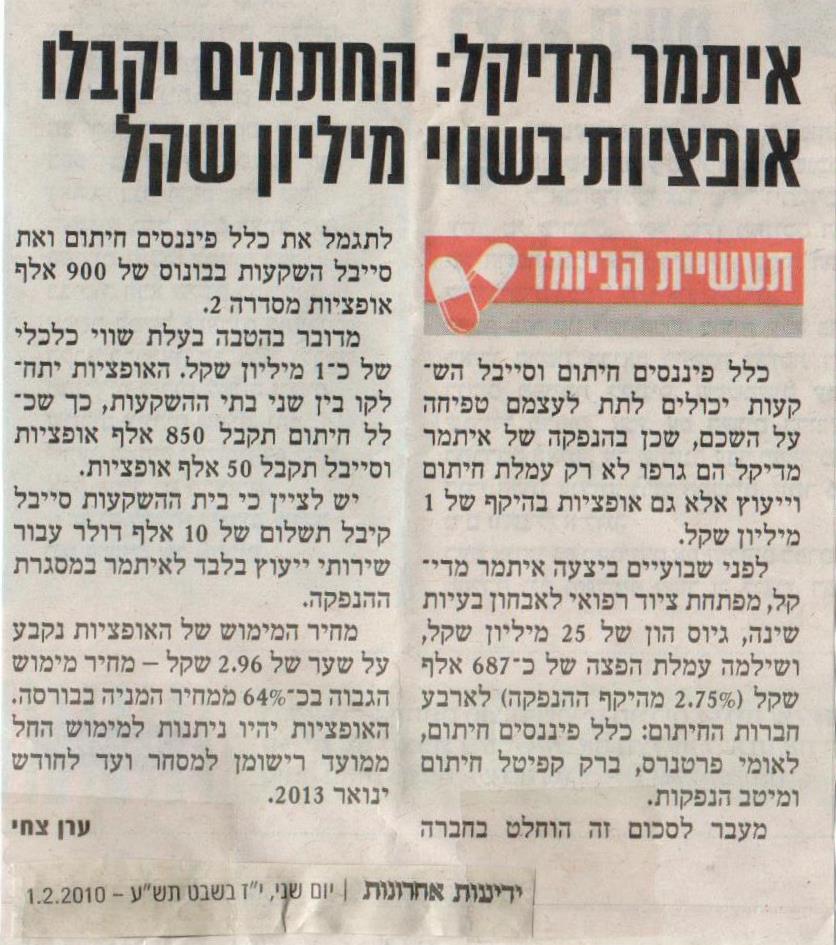 איתמר מדיקל: החתמים יקבלו אופציות בשווי מיליון שקל

תעשיית הביומד

כלל פיננסים חיתום וסייבל השקעות יכולים לתת לעצמם טפיחה על השכם, שכן בהנפקה של איתמר מדיקל הם גרפו לא רק עמלת חיתום וייעוץ אלא גם אופציות בהיקף של 1 מיליון שקל.

לפני שבועיים ביצעה איתמר מדיקל, מפתחת ציוד רפואי לאבחון בעיות שינה, גיוס הון של 25 מיליון שקל, ושילמה עמלת הפצה של כ־687 אלף שקל (2.75% מהיקף ההנפקה) לארבע חברות החיתום: כלל פיננסים חיתום, לאומי פרטנרס, ברק קפיטל חיתום ומיטב הנפקות.

מעבר לסכום זה הוחלט בחברה לתגמל את כלל פיננסים חיתום ואת סייבל השקעות בבונוס של 900 אלף אופציות מסדרה 2.

מדובר בהטבה בעלת שווי כלכלי של כ־1 מיליון שקל. האופציות יתחלקו בין שני בתי ההשקעות, כך שכלל חיתום תקבל 850 אלף אופציות וסייבל תקבל 50 אלף אופציות.

יש לציין כי בית ההשקעות סייבל קיבל תשלום של 10 אלף דולר עבור שירותי ייעוץ בלבד לאיתמר במסגרת ההנפקה.

מחיר המימוש של האופציות נקבע על שער של 2.96 שקל – מחיר מימוש הגבוה בכ־64% ממחיר המניה בבורסה. האופציות יהיו ניתנות למימוש החל ממועד רישומן למסחר ועד לחודש ינואר 2013.

ערן צחי

ידיעות אחרונות | יום שני, י"ז בשבט תש"ע – 1.2.2010